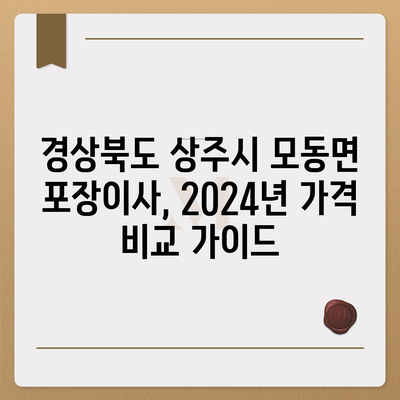 경상북도 상주시 모동면 포장이사, 2024년 가격 비교 가이드